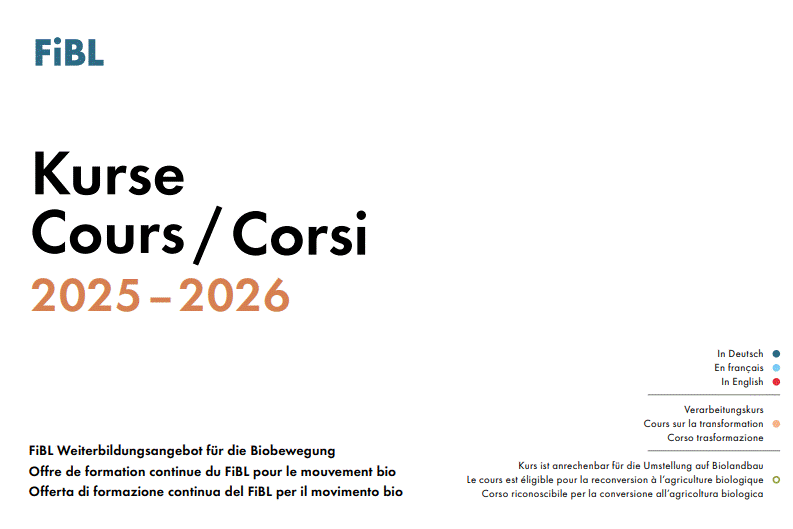 FiBL

Kurse
Cours / Corsi
2025 – 2026

FiBL Weiterbildungsangebot für die Biobewegung
Offre de formation continue du FiBL pour le mouvement bio
Offerta di formazione continua del FiBL per il movimento bio

In Deutsch
En français
In English

Verarbeitungskurs
Cours sur la transformation
Corso trasformazione

Kurs ist anrechenbar für die Umstellung auf Biolandbau
Le cours est éligible pour la reconversion à l'agriculture biologique
Corso riconoscibile per la conversione all'agricoltura biologica